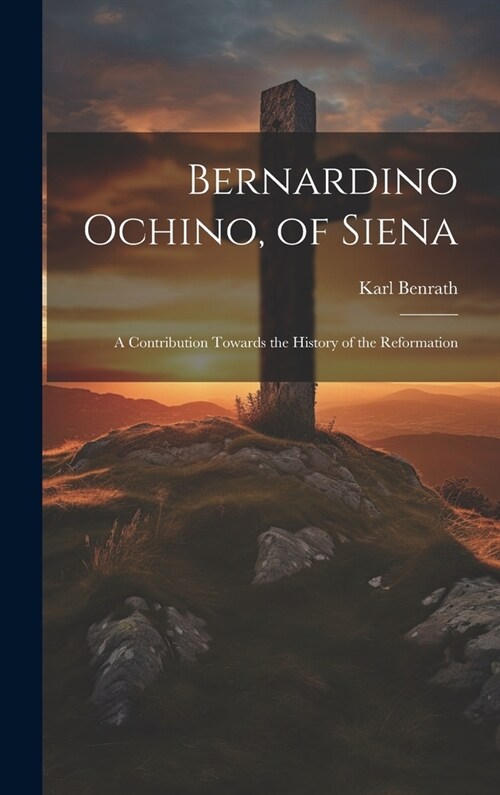 Bernardino Ochino, of Siena

Karl Benrath

A Contribution Towards the History of the Reformation